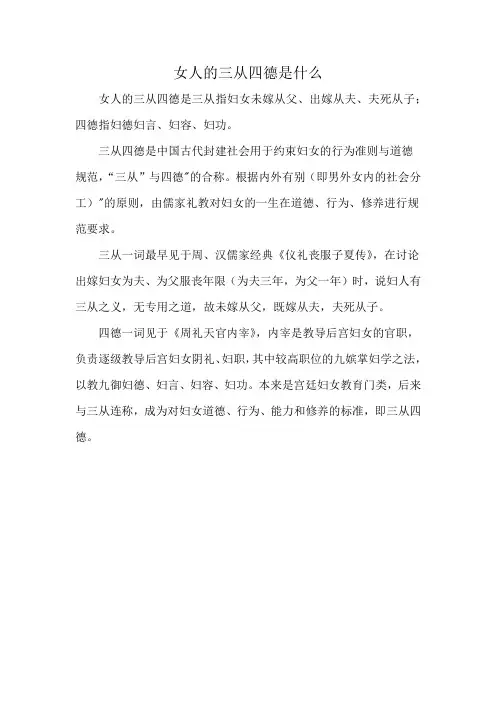 女人的三从四德是什么

女人的三从四德是三从指妇女未嫁从父、出嫁从夫、夫死从子；四德指妇德妇言、妇容、妇功。

三从四德是中国古代封建社会用于约束妇女的行为准则与道德规范，“三从”与四德”的合称。根据内外有别（即男外女内的社会分工）”的原则，由儒家礼教对妇女的一生在道德、行为、修养进行规范要求。

三从一词最早见于周、汉儒家经典《仪礼丧服子夏传》，在讨论出嫁妇女为夫、为父服丧年限（为夫三年，为父一年）时，说妇人有三从之义，无专用之道，故未嫁从父，既嫁从夫，夫死从子。

四德一词见于《周礼天官内宰》，内宰是教导后宫妇女的官职，负责逐级教导后宫妇女阴礼、妇职，其中较高职位的九嫔掌妇学之法，以教九御妇德、妇言、妇容、妇功。本来是宫廷妇女教育门类，后来与三从连称，成为对妇女道德、行为、能力和修养的标准，即三从四德。